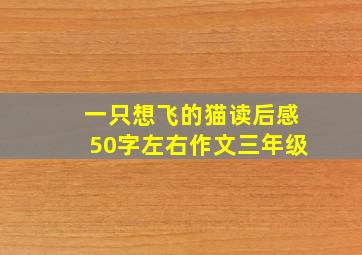 一只想飞的猫读后感
50字左右作文三年级